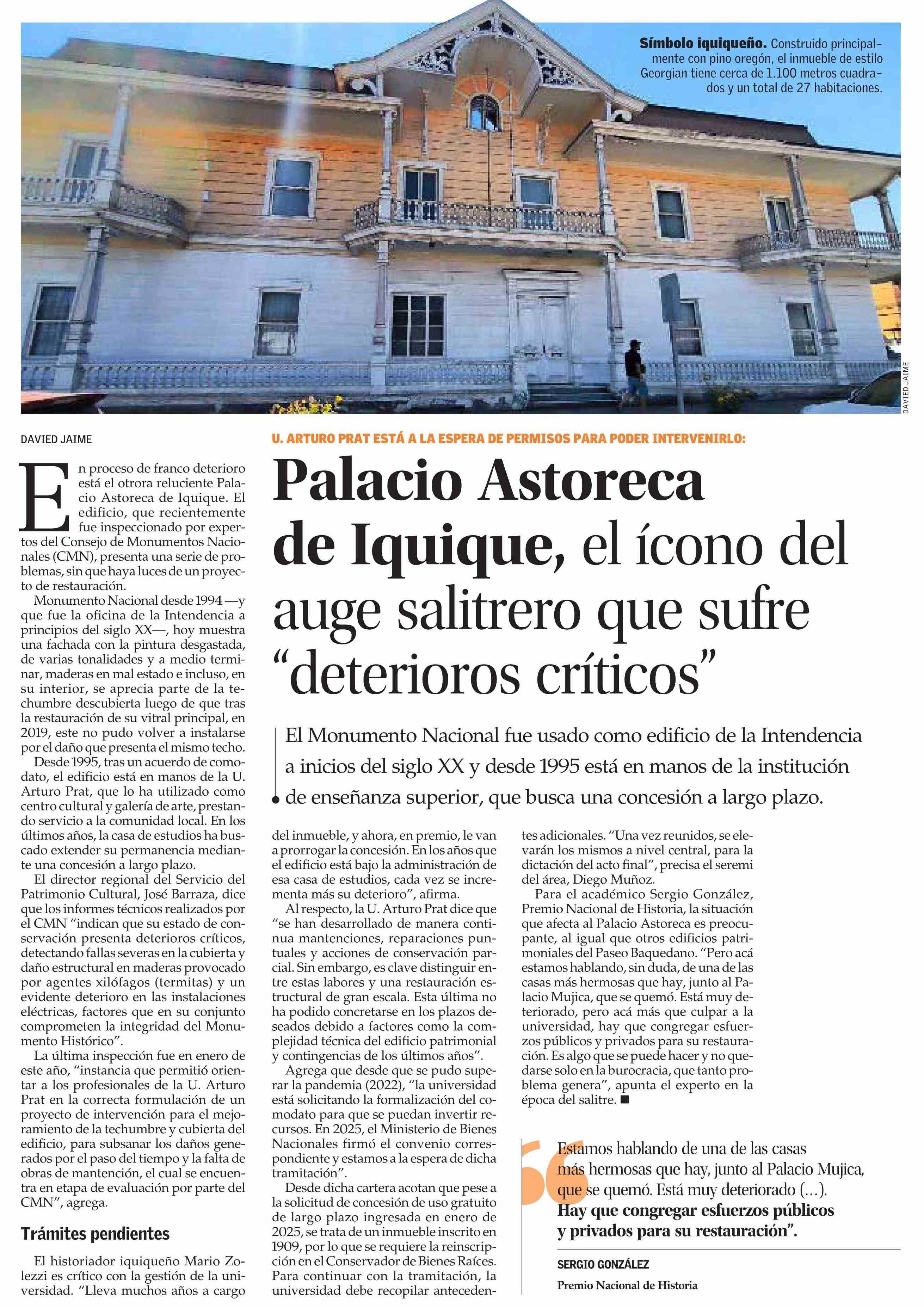 Símbolo iquiqueño. Construido principalmente con pino oregón, el inmueble de estilo Georgian tiene cerca de 1.100 metros cuadrados y un total de 27 habitaciones.

DAVIED JAIME

DAVIED JAIME

U. ARTURO PRAT ESTÁ A LA ESPERA DE PERMISOS PARA PODER INTERVENIRLO:

Palacio Astoreca de Iquique, el ícono del auge salitrero que sufre "deterioros críticos"

El Monumento Nacional fue usado como edificio de la Intendencia a inicios del siglo XX y desde 1995 está en manos de la institución de enseñanza superior, que busca una concesión a largo plazo.

En proceso de franco deterioro está el otrora reluciente Palacio Astoreca de Iquique. El edificio, que recientemente fue inspeccionado por expertos del Consejo de Monumentos Nacionales (CMN), presenta una serie de problemas, sin que haya luces de un proyecto de restauración.

Monumento Nacional desde 1994 —y que fue la oficina de la Intendencia a principios del siglo XX—, hoy muestra una fachada con la pintura desgastada, de varias tonalidades y a medio terminar, maderas en mal estado e incluso, en su interior, se aprecia parte de la techumbre descubierta luego de que tras la restauración de su vitral principal, en 2019, este no pudo volver a instalarse por el daño que presenta el mismo techo.

Desde 1995, tras un acuerdo de comodato, el edificio está en manos de la U. Arturo Prat, que lo ha utilizado como centro cultural y galería de arte, prestando servicio a la comunidad local. En los últimos años, la casa de estudios ha buscado extender su permanencia mediante una concesión a largo plazo.

El director regional del Servicio del Patrimonio Cultural, José Barraza, dice que los informes técnicos realizados por el CMN "indican que su estado de conservación presenta deterioros críticos, detectando fallas severas en la cubierta y daño estructural en maderas provocado por agentes xilófagos (termitas) y un evidente deterioro en las instalaciones eléctricas, factores que en su conjunto comprometen la integridad del Monumento Histórico".

La última inspección fue en enero de este año, "instancia que permitió orientar a los profesionales de la U. Arturo Prat en la correcta formulación de un proyecto de intervención para el mejoramiento de la techumbre y cubierta del edificio, para subsanar los daños generados por el paso del tiempo y la falta de obras de mantención, el cual se encuentra en etapa de evaluación por parte del CMN", agrega.

Trámites pendientes

El historiador iquiqueño Mario Zolezzi es crítico con la gestión de la universidad. "Lleva muchos años a cargo del inmueble, y ahora, en premio, le van a prorrogar la concesión. En los años que el edificio está bajo la administración de esa casa de estudios, cada vez se incrementa más su deterioro", afirma.

Al respecto, la U. Arturo Prat dice que "se han desarrollado de manera continua mantenciones, reparaciones puntuales y acciones de conservación parcial. Sin embargo, es clave distinguir entre estas labores y una restauración estructural de gran escala. Esta última no ha podido concretarse en los plazos deseados debido a factores como la complejidad técnica del edificio patrimonial y contingencias de los últimos años".

Agrega que desde que se pudo superar la pandemia (2022), "la universidad está solicitando la formalización del comodato para que se puedan invertir recursos. En 2025, el Ministerio de Bienes Nacionales firmó el convenio correspondiente y estamos a la espera de dicha tramitación".

Desde dicha cartera acotan que pese a la solicitud de concesión de uso gratuito de largo plazo ingresada en enero de 2025, se trata de un inmueble inscrito en 1909, por lo que se requiere la reinscripción en el Conservador de Bienes Raíces. Para continuar con la tramitación, la universidad debe recopilar antecedentes adicionales. "Una vez reunidos, se elevarán los mismos a nivel central, para la dictación del acto final", precisa el seremi del área, Diego Muñoz.

Para el académico Sergio González, Premio Nacional de Historia, la situación que afecta al Palacio Astoreca es preocupante, al igual que otros edificios patrimoniales del Paseo Baquedano. "Pero acá estamos hablando, sin duda, de una de las casas más hermosas que hay, junto al Palacio Mujica, que se quemó. Está muy deteriorado, pero acá más que culpar a la universidad, hay que congregar esfuerzos públicos y privados para su restauración. Es algo que se puede hacer y no quedarse solo en la burocracia, que tanto problema genera", apunta el experto en la época del salitre. ■

Estamos hablando de una de las casas más hermosas que hay, junto al Palacio Mujica, que se quemó. Está muy deteriorado (...). Hay que congregar esfuerzos públicos y privados para su restauración".

SERGIO GONZÁLEZ
Premio Nacional de Historia